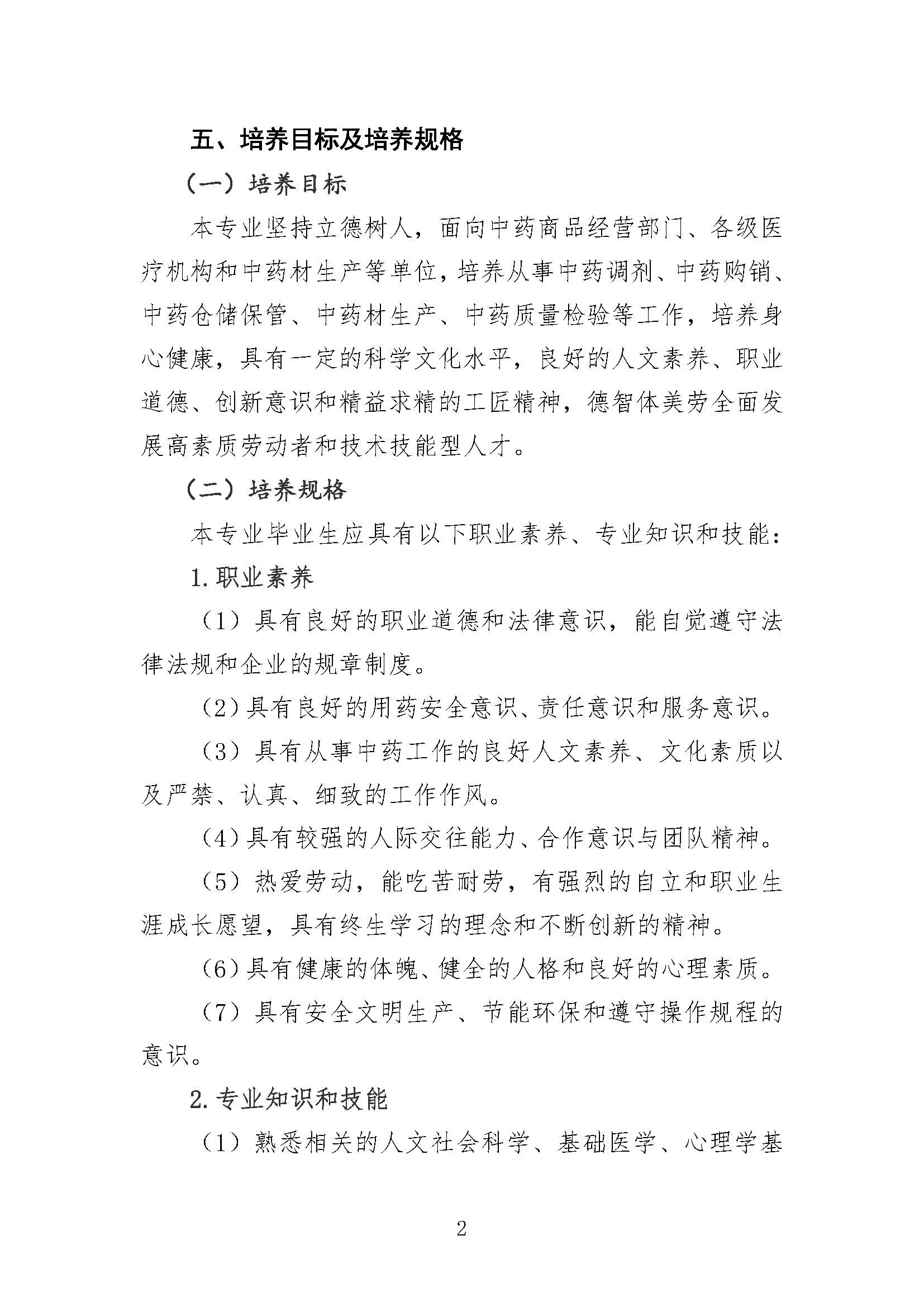 五、培养目标及培养规格

（一）培养目标

本专业坚持立德树人，面向中药商品经营部门、各级医疗机构和中药材生产等单位，培养从事中药调剂、中药购销、中药仓储保管、中药材生产、中药质量检验等工作，培养身心健康，具有一定的科学文化水平，良好的人文素养、职业道德、创新意识和精益求精的工匠精神，德智体美劳全面发展高素质劳动者和技术技能型人才。

（二）培养规格

本专业毕业生应具有以下职业素养、专业知识和技能：

1.职业素养

（1）具有良好的职业道德和法律意识，能自觉遵守法律法规和企业的规章制度。

（2）具有良好的用药安全意识、责任意识和服务意识。

（3）具有从事中药工作的良好人文素养、文化素质以及严禁、认真、细致的工作作风。

（4）具有较强的人际交往能力、合作意识与团队精神。

（5）热爱劳动，能吃苦耐劳，有强烈的自立和职业生涯成长愿望，具有终生学习的理念和不断创新的精神。

（6）具有健康的体魄、健全的人格和良好的心理素质。

（7）具有安全文明生产、节能环保和遵守操作规程的意识。

2.专业知识和技能

（1）熟悉相关的人文社会科学、基础医学、心理学基

2